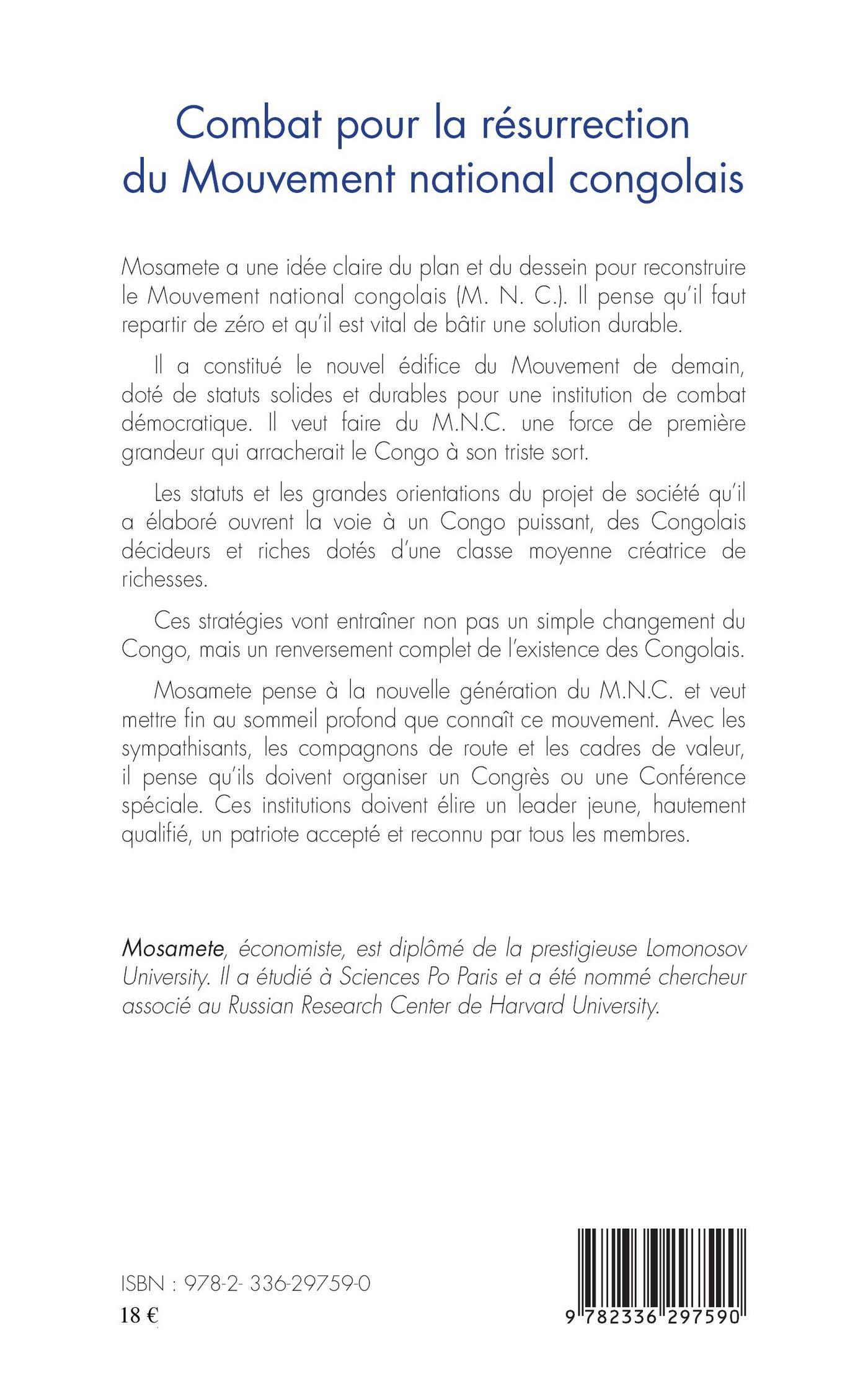 Combat pour la résurrection du Mouvement national congolais

Mosamete a une idée claire du plan et du dessein pour reconstruire le Mouvement national congolais (M. N. C.). Il pense qu'il faut repartir de zéro et qu'il est vital de bâtir une solution durable.

Il a constitué le nouvel édifice du Mouvement de demain, doté de statuts solides et durables pour une institution de combat démocratique. Il veut faire du M.N.C. une force de première grandeur qui arracherait le Congo à son triste sort.

Les statuts et les grandes orientations du projet de société qu'il a élaboré ouvrent la voie à un Congo puissant, des Congolais décideurs et riches dotés d'une classe moyenne créatrice de richesses.

Ces stratégies vont entraîner non pas un simple changement du Congo, mais un renversement complet de l'existence des Congolais.

Mosamete pense à la nouvelle génération du M.N.C. et veut mettre fin au sommeil profond que connaît ce mouvement. Avec les sympathisants, les compagnons de route et les cadres de valeur, il pense qu'ils doivent organiser un Congrès ou une Conférence spéciale. Ces institutions doivent élire un leader jeune, hautement qualifié, un patriote accepté et reconnu par tous les membres.

Mosamete, économiste, est diplômé de la prestigieuse Lomonosov University. Il a étudié à Sciences Po Paris et a été nommé chercheur associé au Russian Research Center de Harvard University.

ISBN : 978-2- 336-29759-0
18 €

9 782336 297590